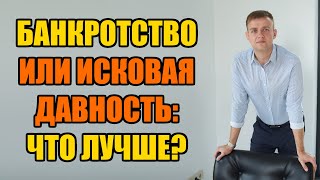 БАНКРОТСТВО ИЛИ ИСКОВАЯ ДАВНОСТЬ: ЧТО ЛУЧШЕ?